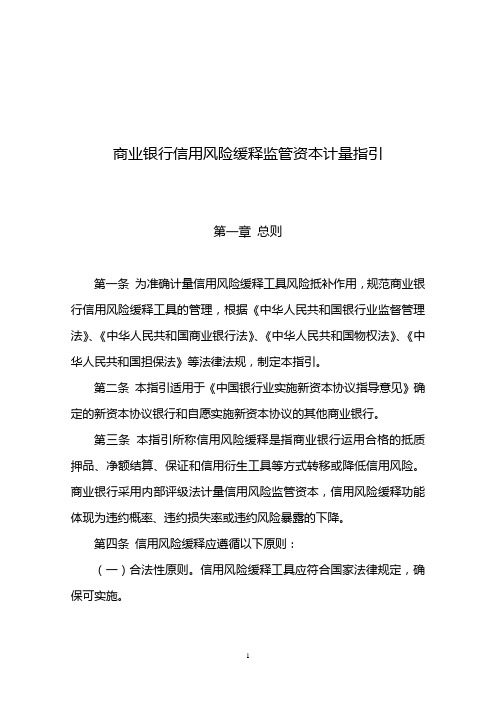 商业银行信用风险缓释监管资本计量指引

第一章 总则

第一条 为准确计量信用风险缓释工具风险抵补作用，规范商业银行信用风险缓释工具的管理，根据《中华人民共和国银行业监督管理法》、《中华人民共和国商业银行法》、《中华人民共和国物权法》、《中华人民共和国担保法》等法律法规，制定本指引。

第二条 本指引适用于《中国银行业实施新资本协议指导意见》确定的新资本协议银行和自愿实施新资本协议的其他商业银行。

第三条 本指引所称信用风险缓释是指商业银行运用合格的抵质押品、净额结算、保证和信用衍生工具等方式转移或降低信用风险。商业银行采用内部评级法计量信用风险监管资本，信用风险缓释功能体现为违约概率、违约损失率或违约风险暴露的下降。

第四条 信用风险缓释应遵循以下原则：

（一）合法性原则。信用风险缓释工具应符合国家法律规定，确保可实施。

1